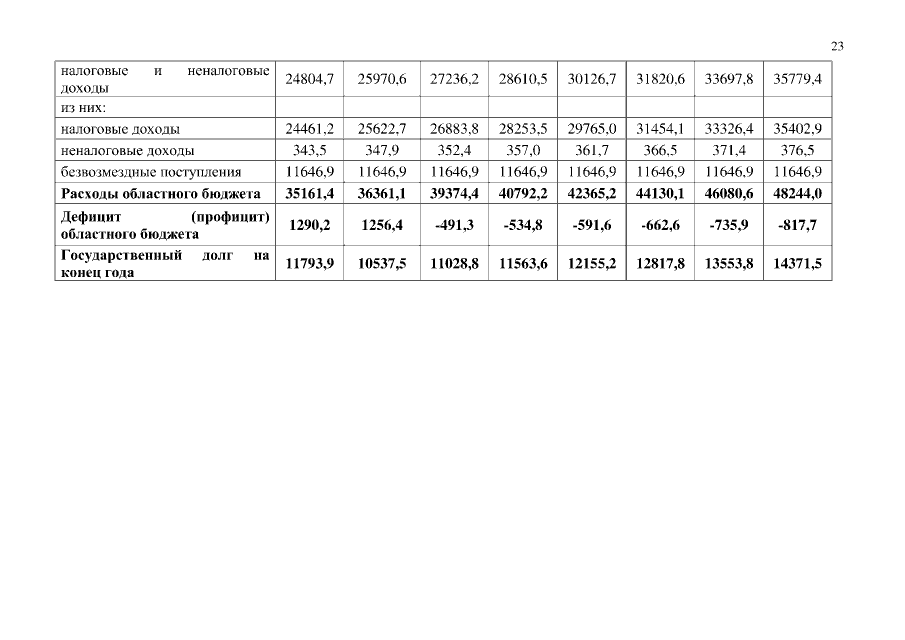 23

| налоговые и неналоговые доходы | 24804,7 | 25970,6 | 27236,2 | 28610,5 | 30126,7 | 31820,6 | 33697,8 | 35779,4 |
|---|---|---|---|---|---|---|---|---|
| из них: | | | | | | | | |
| налоговые доходы | 24461,2 | 25622,7 | 26883,8 | 28253,5 | 29765,0 | 31454,1 | 33326,4 | 35402,9 |
| неналоговые доходы | 343,5 | 347,9 | 352,4 | 357,0 | 361,7 | 366,5 | 371,4 | 376,5 |
| безвозмездные поступления | 11646,9 | 11646,9 | 11646,9 | 11646,9 | 11646,9 | 11646,9 | 11646,9 | 11646,9 |
| Расходы областного бюджета | 35161,4 | 36361,1 | 39374,4 | 40792,2 | 42365,2 | 44130,1 | 46080,6 | 48244,0 |
| Дефицит (профицит) областного бюджета | 1290,2 | 1256,4 | -491,3 | -534,8 | -591,6 | -662,6 | -735,9 | -817,7 |
| Государственный долг на конец года | 11793,9 | 10537,5 | 11028,8 | 11563,6 | 12155,2 | 12817,8 | 13553,8 | 14371,5 |